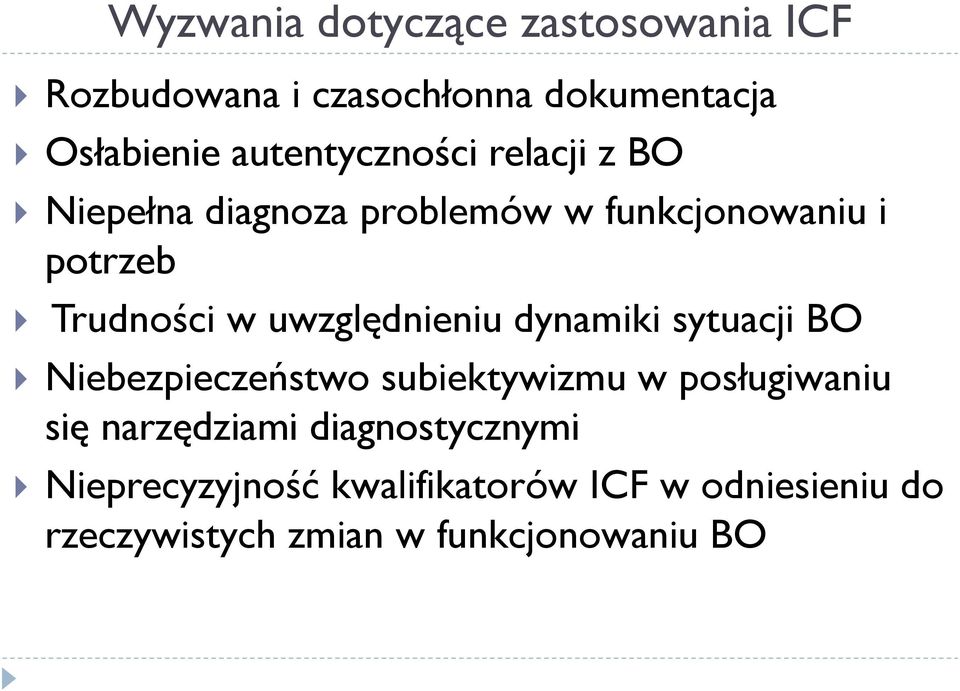 Wyzwania dotyczące zastosowania ICF

Rozbudowana i czasochłonna dokumentacja

Osłabienie autentyczności relacji z BO

Niepełna diagnoza problemów w funkcjonowaniu i potrzeb

Trudności w uwzględnieniu dynamiki sytuacji BO

Niebezpieczeństwo subiektywizmu w posługiwaniu się narzędziami diagnostycznymi

Nieprecyzyjność kwalifikatorów ICF w odniesieniu do rzeczywistych zmian w funkcjonowaniu BO